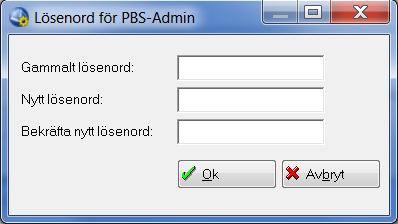 Lösenord för PBS-Admin

Gammalt lösenord:

Nytt lösenord:

Bekräfta nytt lösenord:

Ok

Avbryt